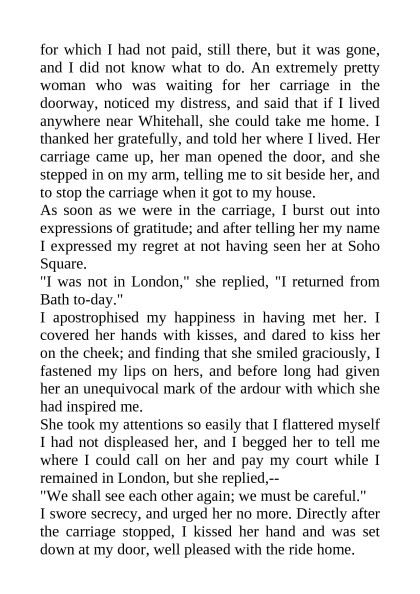 for which I had not paid, still there, but it was gone, and I did not know what to do. An extremely pretty woman who was waiting for her carriage in the doorway, noticed my distress, and said that if I lived anywhere near Whitehall, she could take me home. I thanked her gratefully, and told her where I lived. Her carriage came up, her man opened the door, and she stepped in on my arm, telling me to sit beside her, and to stop the carriage when it got to my house.
As soon as we were in the carriage, I burst out into expressions of gratitude; and after telling her my name I expressed my regret at not having seen her at Soho Square.
"I was not in London," she replied, "I returned from Bath to-day."
I apostrophised my happiness in having met her. I covered her hands with kisses, and dared to kiss her on the cheek; and finding that she smiled graciously, I fastened my lips on hers, and before long had given her an unequivocal mark of the ardour with which she had inspired me.
She took my attentions so easily that I flattered myself I had not displeased her, and I begged her to tell me where I could call on her and pay my court while I remained in London, but she replied,--
"We shall see each other again; we must be careful."
I swore secrecy, and urged her no more. Directly after the carriage stopped, I kissed her hand and was set down at my door, well pleased with the ride home.